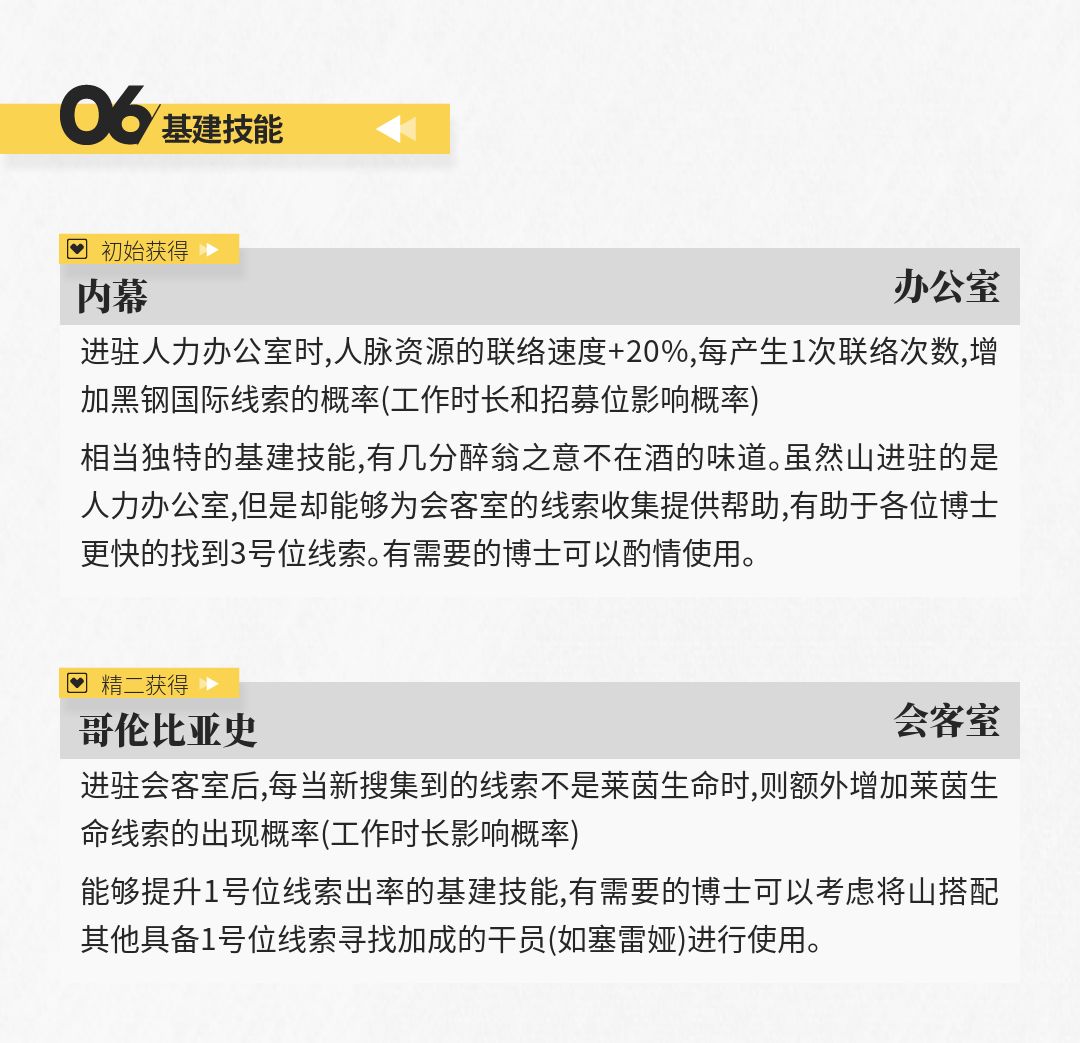 06 基建技能

初始获得

内幕

办公室

进驻人力办公室时,人脉资源的联络速度+20%,每产生1次联络次数,增加黑钢国际线索的概率(工作时长和招募位影响概率)

相当独特的基建技能,有几分醉翁之意不在酒的味道。虽然山进驻的是人力办公室,但是却能够为会客室的线索收集提供帮助,有助于各位博士更快的找到3号位线索。有需要的博士可以酌情使用。

精二获得

哥伦比亚史

会客室

进驻会客室后,每当新搜集到的线索不是莱茵生命时,则额外增加莱茵生命线索的出现概率(工作时长影响概率)

能够提升1号位线索出率的基建技能,有需要的博士可以考虑将山搭配其他具备1号位线索寻找加成的干员(如塞雷娅)进行使用。